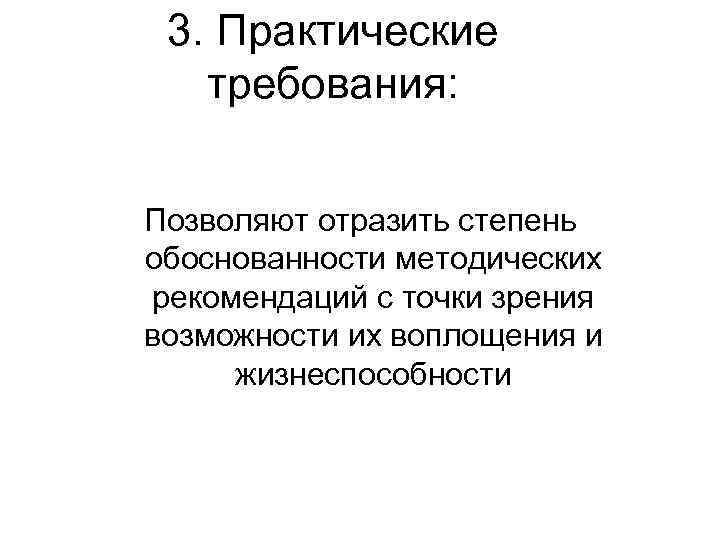 3. Практические требования:

Позволяют отразить степень обоснованности методических рекомендаций с точки зрения возможности их воплощения и жизнеспособности